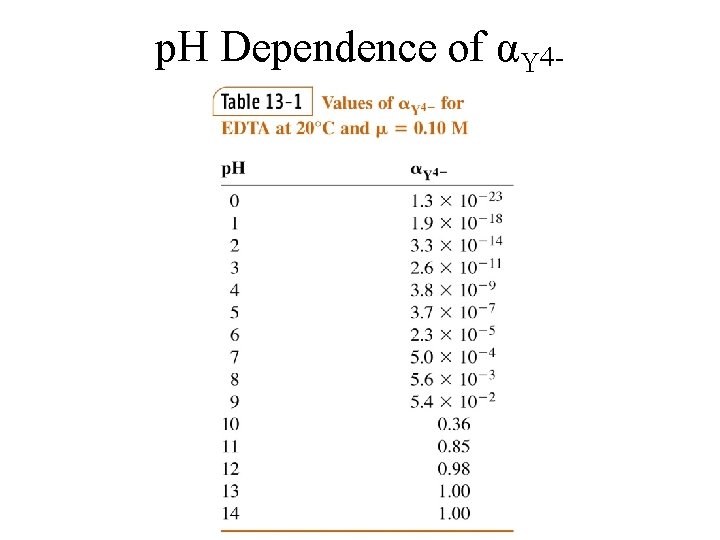 pH Dependence of $\alpha_{Y4-}$

Table 13-1 Values of $\alpha_{Y^{4-}}$ for EDTA at 20°C and $\mu = 0.10$ M

| pH | $\alpha_{Y^{4-}}$ |
|---|---|
| 0 | $1.3 \times 10^{-23}$ |
| 1 | $1.9 \times 10^{-18}$ |
| 2 | $3.3 \times 10^{-14}$ |
| 3 | $2.6 \times 10^{-11}$ |
| 4 | $3.8 \times 10^{-9}$ |
| 5 | $3.7 \times 10^{-7}$ |
| 6 | $2.3 \times 10^{-5}$ |
| 7 | $5.0 \times 10^{-4}$ |
| 8 | $5.6 \times 10^{-3}$ |
| 9 | $5.4 \times 10^{-2}$ |
| 10 | 0.36 |
| 11 | 0.85 |
| 12 | 0.98 |
| 13 | 1.00 |
| 14 | 1.00 |